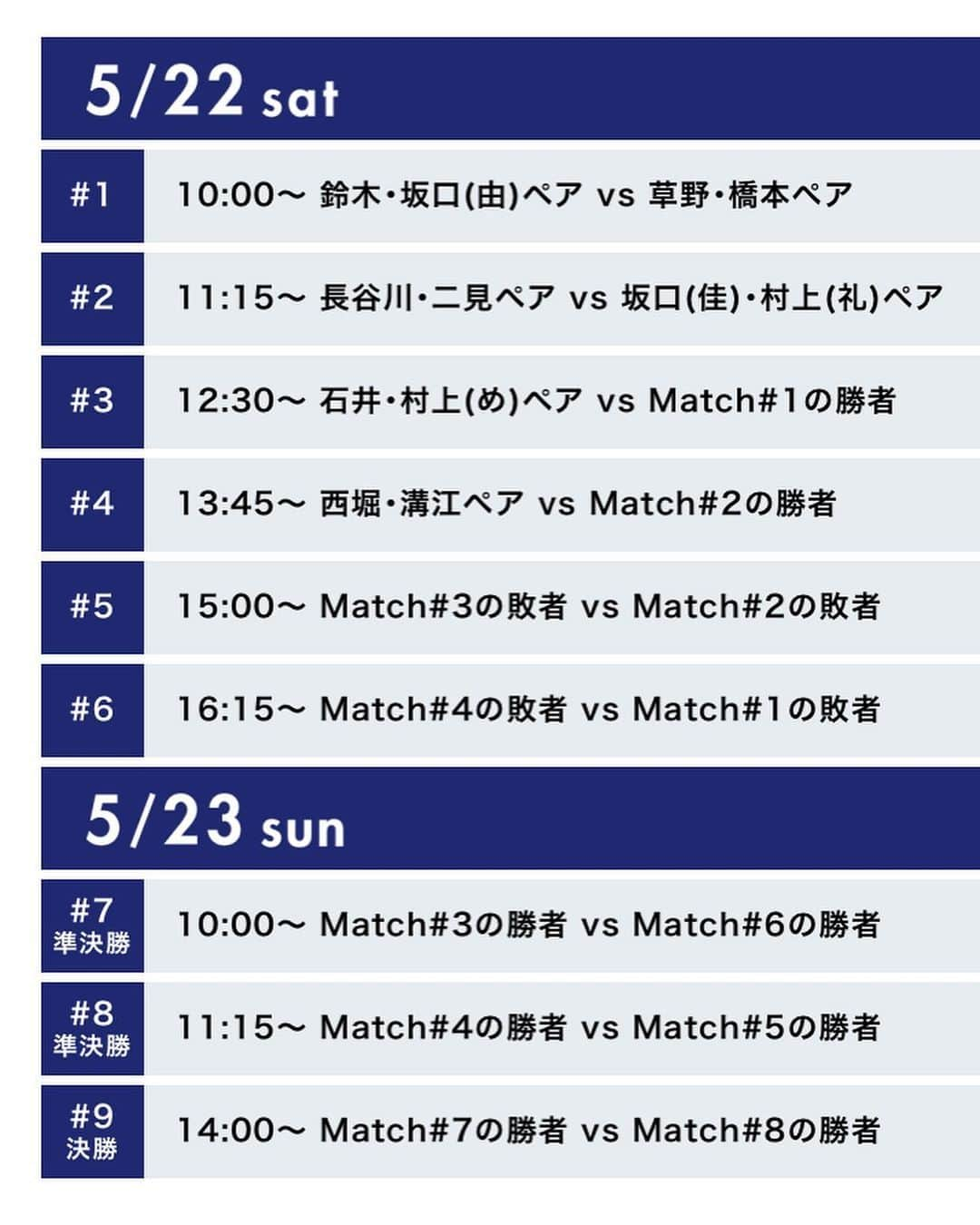 5/22 sat

| #1 | 10:00〜 鈴木・坂口(由)ペア vs 草野・橋本ペア |
|---|---|
| #2 | 11:15〜 長谷川・二見ペア vs 坂口(佳)・村上(礼)ペア |
| #3 | 12:30〜 石井・村上(め)ペア vs Match#1の勝者 |
| #4 | 13:45〜 西堀・溝江ペア vs Match#2の勝者 |
| #5 | 15:00〜 Match#3の敗者 vs Match#2の敗者 |
| #6 | 16:15〜 Match#4の敗者 vs Match#1の敗者 |

5/23 sun

| #7 準決勝 | 10:00〜 Match#3の勝者 vs Match#6の勝者 |
|---|---|
| #8 準決勝 | 11:15〜 Match#4の勝者 vs Match#5の勝者 |
| #9 決勝 | 14:00〜 Match#7の勝者 vs Match#8の勝者 |